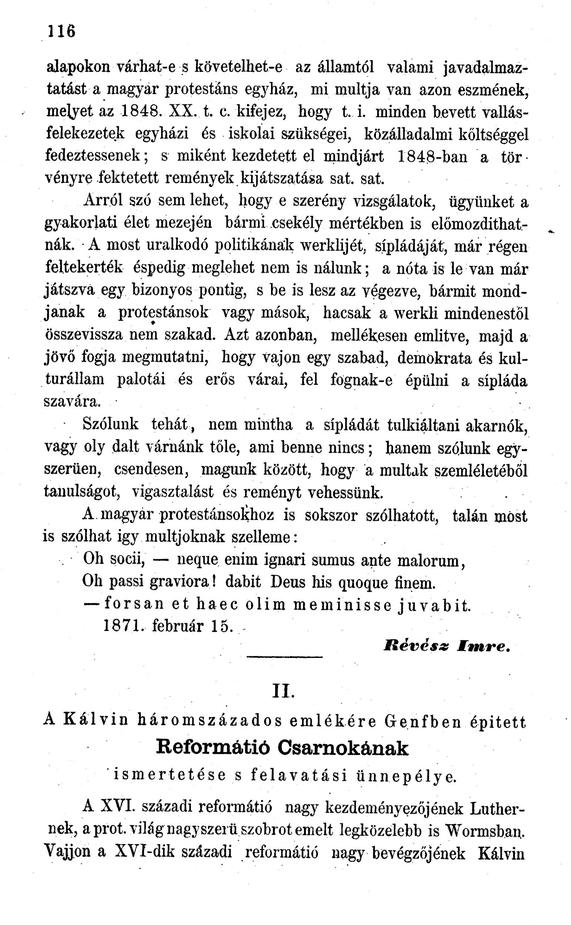 116

alapokon várhat-e s követelhet-e az államtól valami javadalmaztatást a magyar protestáns egyház, mi multja van azon eszmének, melyet az 1848. XX. t. c. kifejez, hogy t. i. minden bevett vallásfelekezetek egyházi és iskolai szükségei, közálladalmi költséggel fedeztessenek; s miként kezdetett el mindjárt 1848-ban a törvényre fektetett remények kijátszatása sat. sat.

Arról szó sem lehet, hogy e szerény vizsgálatok, ügyünket a gyakorlati élet mezején bármi csekély mértékben is előmozdithatnák. A most uralkodó politikának werklijét, sípládáját, már régen feltekerték éspedig meglehet nem is nálunk; a nóta is le van már játszva egy bizonyos pontig, s be is lesz az végezve, bármit mondjanak a protestánsok vagy mások, hacsak a werkli mindenestől összevissza nem szakad. Azt azonban, mellékesen emlitve, majd a jövő fogja megmutatni, hogy vajon egy szabad, demokrata és kulturállam palotái és erős várai, fel fognak-e épülni a sípláda szavára.

Szólunk tehát, nem mintha a sípládát tulkiáltani akarnók, vagy oly dalt várnánk tőle, ami benne nincs; hanem szólunk egyszerüen, csendesen, magunk között, hogy a multak szemléletéből tanulságot, vigasztalást és reményt vehessünk.

A magyar protestánsokhoz is sokszor szólhatott, talán most is szólhat igy multjoknak szelleme:

Oh socii, — neque enim ignari sumus ante malorum,
Oh passi graviora! dabit Deus his quoque finem.
— forsan et haec olim meminisse juvabit.

1871. február 15.

Révész Imre.

II.

A Kálvin háromszázados emlékére Genfben épitett
Reformátió Csarnokának
ismertetése s felavatási ünnepélye.

A XVI. századi reformátió nagy kezdeményezőjének Luthernek, a prot. világ nagyszerü szobrot emelt legközelebb is Wormsban. Vajjon a XVI-dik századi reformátió nagy bevégzőjének Kálvin